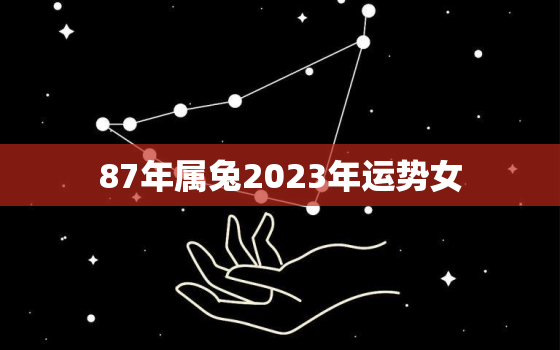 87年属兔2023年运势女